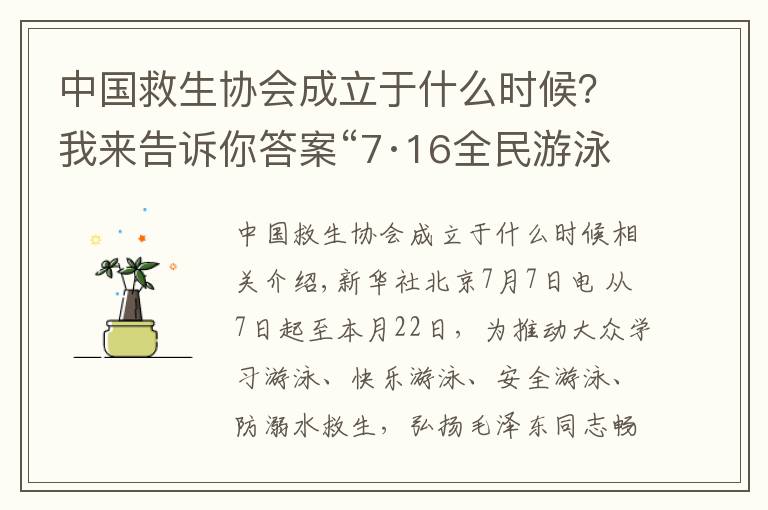 中国救生协会成立于什么时候？我来告诉你答案“7·16全民游泳

中国救生协会成立于什么时候相关介绍，新华社北京7月7日电 从7日起至本月22日，为推动大众学习游泳、快乐游泳、安全游泳、防溺水救生，弘扬毛泽东同志畅